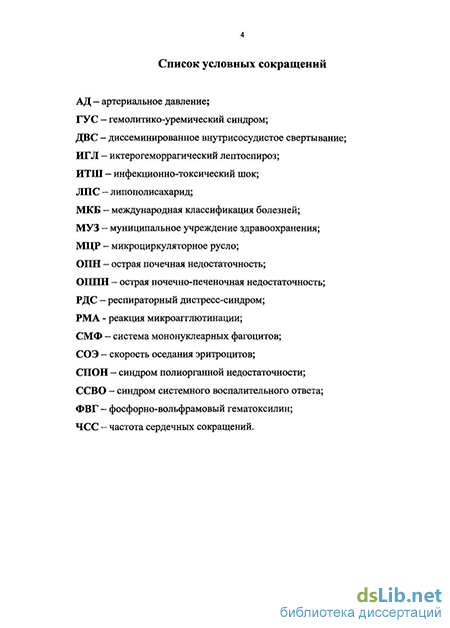 4

Список условных сокращений

АД – артериальное давление;

ГУС – гемолитико-уремический синдром;

ДВС – диссеминированное внутрисосудистое свертывание;

ИГЛ – иктерогеморрагический лептоспироз;

ИТШ – инфекционно-токсический шок;

ЛПС – липополисахарид;

МКБ – международная классификация болезней;

МУЗ – муниципальное учреждение здравоохранения;

МЦР – микроциркуляторное русло;

ОПН – острая почечная недостаточность;

ОППН – острая почечно-печеночная недостаточность;

РДС – респираторный дистресс-синдром;

РМА - реакция микроагглютинации;

СМФ – система мононуклеарных фагоцитов;

СОЭ – скорость оседания эритроцитов;

СПОН – синдром полиорганной недостаточности;

ССВО – синдром системного воспалительного ответа;

ФВГ – фосфорно-вольфрамовый гематоксилин;

ЧСС – частота сердечных сокращений.

dsLib.net
библиотека диссертаций